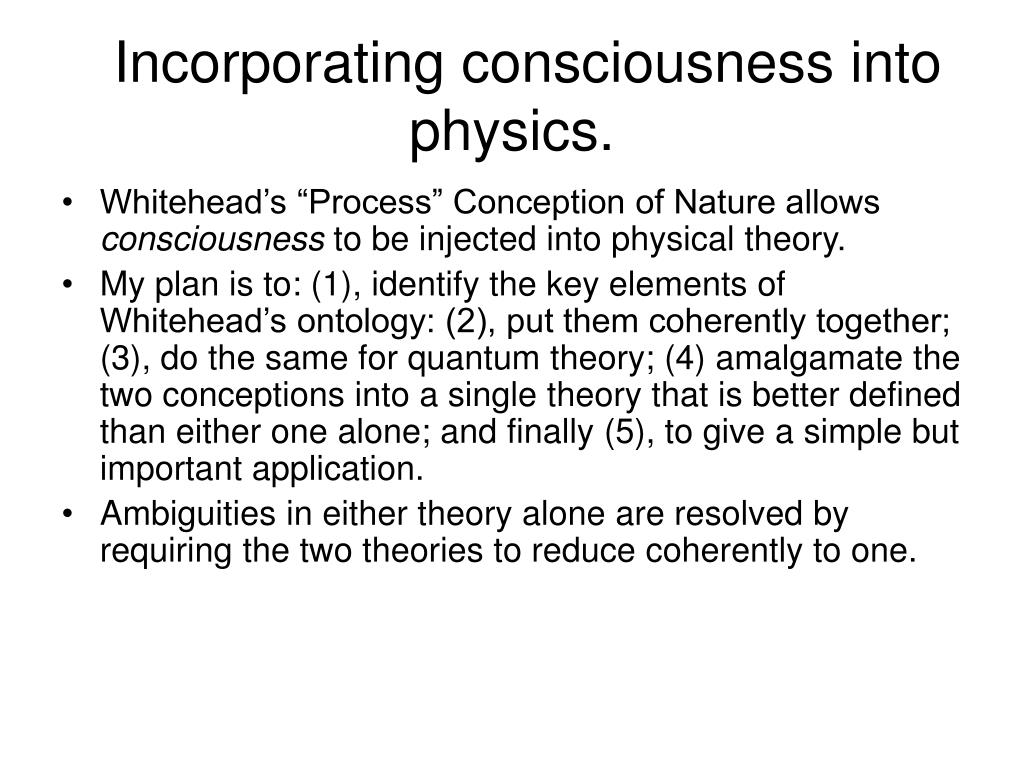 Incorporating consciousness into physics.

• Whitehead’s “Process” Conception of Nature allows consciousness to be injected into physical theory.
• My plan is to: (1), identify the key elements of Whitehead’s ontology: (2), put them coherently together; (3), do the same for quantum theory; (4) amalgamate the two conceptions into a single theory that is better defined than either one alone; and finally (5), to give a simple but important application.
• Ambiguities in either theory alone are resolved by requiring the two theories to reduce coherently to one.